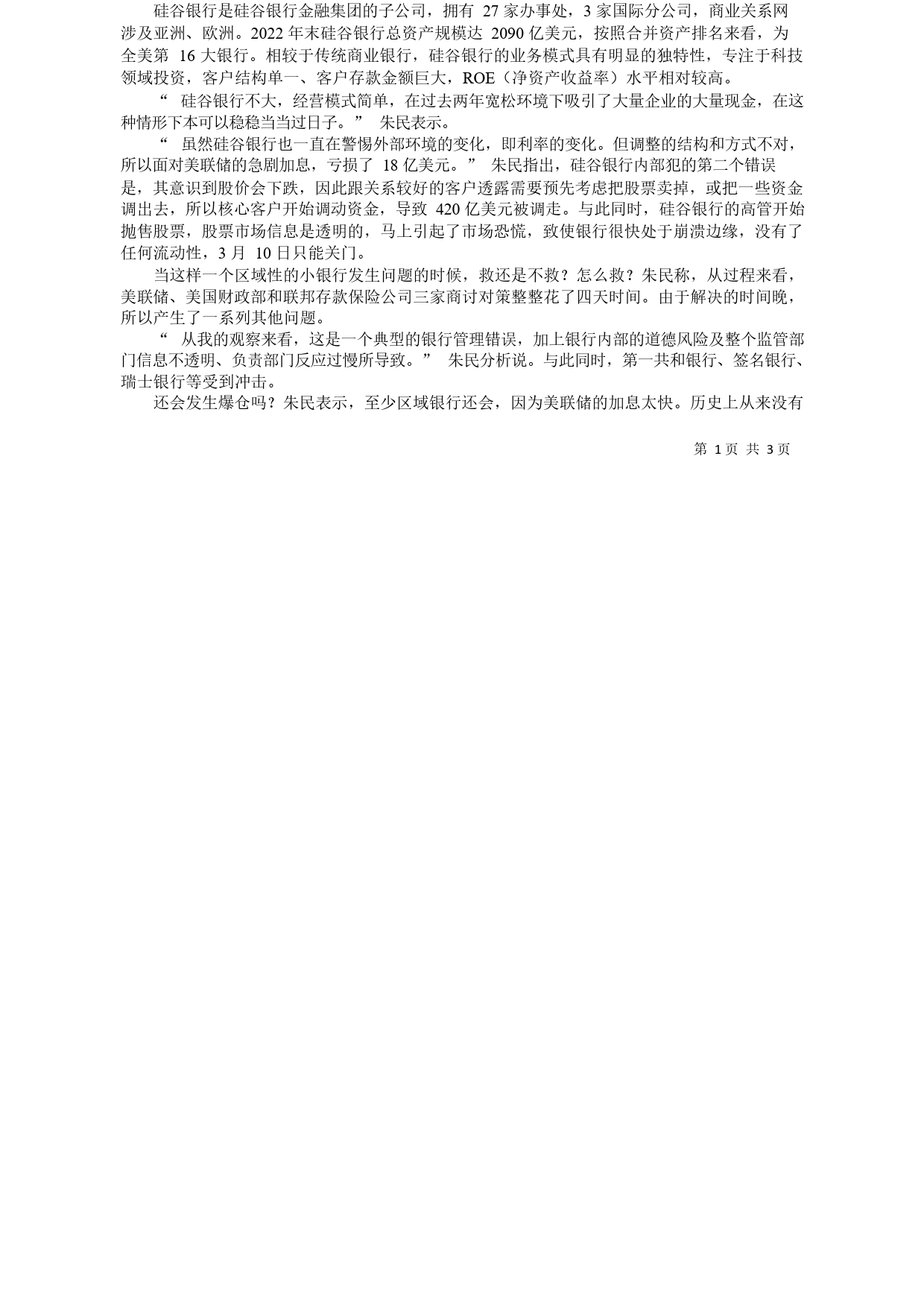 硅谷银行是硅谷银行金融集团的子公司，拥有 27 家办事处，3 家国际分公司，商业关系网涉及亚洲、欧洲。2022 年末硅谷银行总资产规模达 2090 亿美元，按照合并资产排名来看，为全美第 16 大银行。相较于传统商业银行，硅谷银行的业务模式具有明显的独特性，专注于科技领域投资，客户结构单一、客户存款金额巨大，ROE（净资产收益率）水平相对较高。

“ 硅谷银行不大，经营模式简单，在过去两年宽松环境下吸引了大量企业的大量现金，在这种情形下本可以稳稳当当过日子。” 朱民表示。

“ 虽然硅谷银行也一直在警惕外部环境的变化，即利率的变化。但调整的结构和方式不对，所以面对美联储的急剧加息，亏损了 18 亿美元。” 朱民指出，硅谷银行内部犯的第二个错误是，其意识到股价会下跌，因此跟关系较好的客户透露需要预先考虑把股票卖掉，或把一些资金调出去，所以核心客户开始调动资金，导致 420 亿美元被调走。与此同时，硅谷银行的高管开始抛售股票，股票市场信息是透明的，马上引起了市场恐慌，致使银行很快处于崩溃边缘，没有了任何流动性，3 月 10 日只能关门。

当这样一个区域性的小银行发生问题的时候，救还是不救？怎么救？朱民称，从过程来看，美联储、美国财政部和联邦存款保险公司三家商讨对策整整花了四天时间。由于解决的时间晚，所以产生了一系列其他问题。

“ 从我的观察来看，这是一个典型的银行管理错误，加上银行内部的道德风险及整个监管部门信息不透明、负责部门反应过慢所导致。” 朱民分析说。与此同时，第一共和银行、签名银行、瑞士银行等受到冲击。

还会发生爆仓吗？朱民表示，至少区域银行还会，因为美联储的加息太快。历史上从来没有

第 1 页 共 3 页